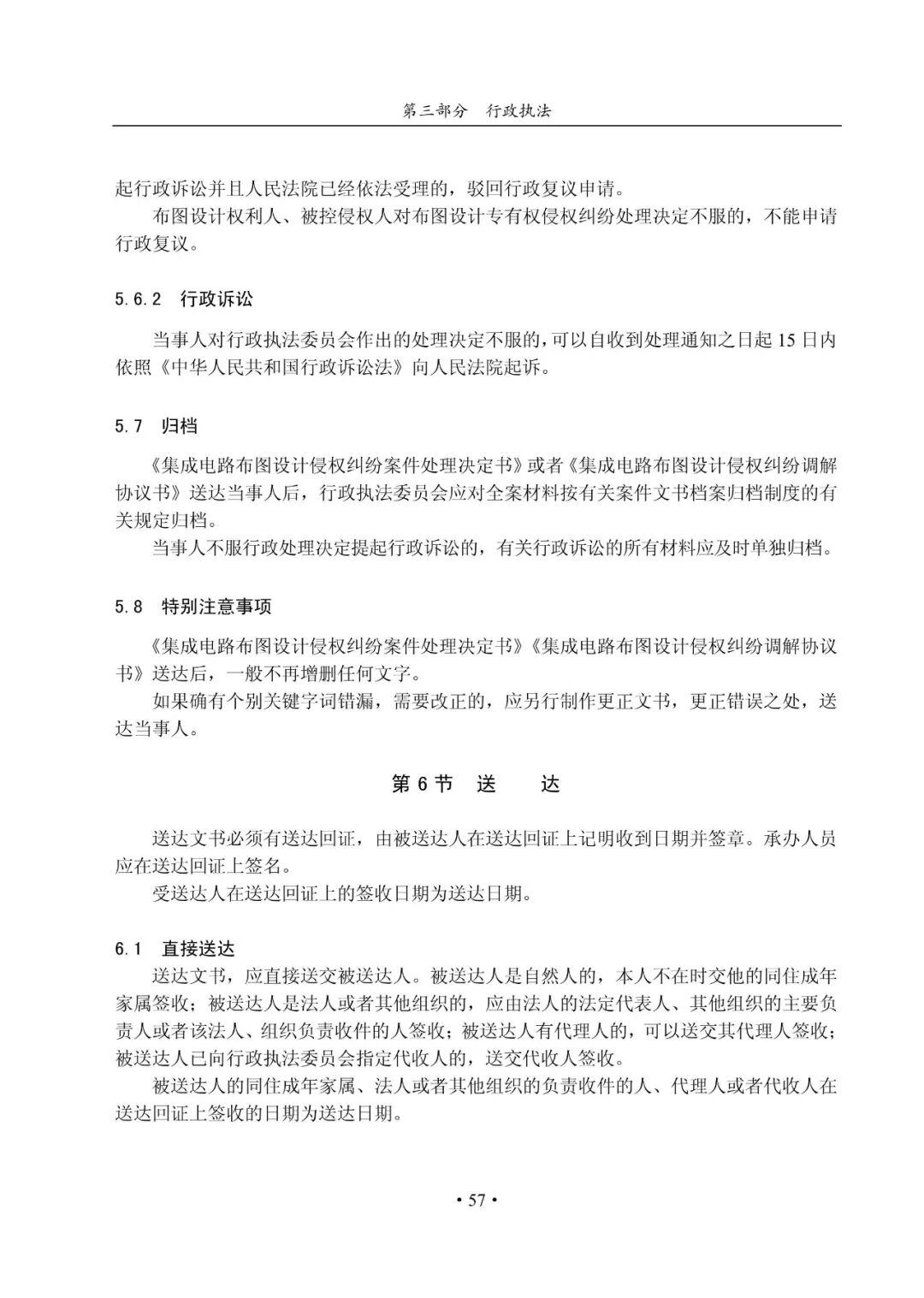 第三部分　行政执法

起行政诉讼并且人民法院已经依法受理的，驳回行政复议申请。

布图设计权利人、被控侵权人对布图设计专有权侵权纠纷处理决定不服的，不能申请行政复议。

5.6.2　行政诉讼

当事人对行政执法委员会作出的处理决定不服的，可以自收到处理通知之日起 15 日内依照《中华人民共和国行政诉讼法》向人民法院起诉。

5.7　归档

《集成电路布图设计侵权纠纷案件处理决定书》或者《集成电路布图设计侵权纠纷调解协议书》送达当事人后，行政执法委员会应对全案材料按有关案件文书档案归档制度的有关规定归档。

当事人不服行政处理决定提起行政诉讼的，有关行政诉讼的所有材料应及时单独归档。

5.8　特别注意事项

《集成电路布图设计侵权纠纷案件处理决定书》《集成电路布图设计侵权纠纷调解协议书》送达后，一般不再增删任何文字。

如果确有个别关键字词错漏，需要改正的，应另行制作更正文书，更正错误之处，送达当事人。

第 6 节　送　　达

送达文书必须有送达回证，由被送达人在送达回证上记明收到日期并签章。承办人员应在送达回证上签名。

受送达人在送达回证上的签收日期为送达日期。

6.1　直接送达

送达文书，应直接送交被送达人。被送达人是自然人的，本人不在时交他的同住成年家属签收；被送达人是法人或者其他组织的，应由法人的法定代表人、其他组织的主要负责人或者该法人、组织负责收件的人签收；被送达人有代理人的，可以送交其代理人签收；被送达人已向行政执法委员会指定代收人的，送交代收人签收。

被送达人的同住成年家属、法人或者其他组织的负责收件的人、代理人或者代收人在送达回证上签收的日期为送达日期。

• 57 •